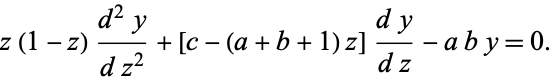 $z(1-z)\frac{d^2 y}{d z^2}+[c-(a+b+1)z]\frac{d y}{d z}-a b y=0.$